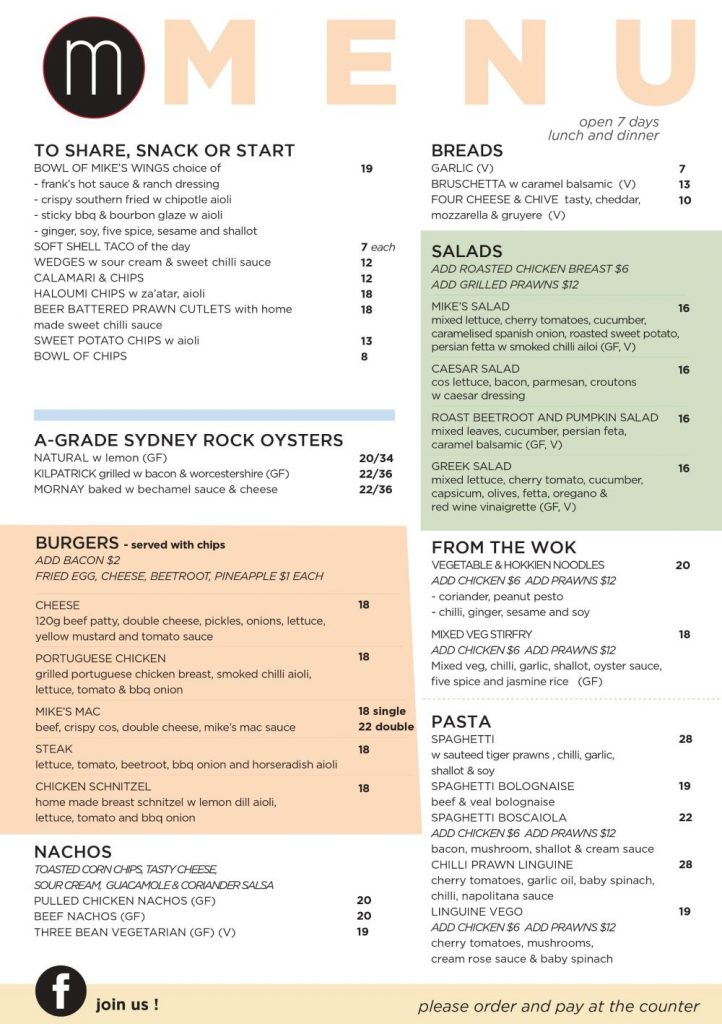 m MENU

open 7 days
lunch and dinner

TO SHARE, SNACK OR START
BOWL OF MIKE'S WINGS choice of 19
- frank's hot sauce & ranch dressing
- crispy southern fried w chipotle aioli
- sticky bbq & bourbon glaze w aioli
- ginger, soy, five spice, sesame and shallot
SOFT SHELL TACO of the day 7 each
WEDGES w sour cream & sweet chilli sauce 12
CALAMARI & CHIPS 12
HALOUMI CHIPS w za'atar, aioli 18
BEER BATTERED PRAWN CUTLETS with home made sweet chilli sauce 18
SWEET POTATO CHIPS w aioli 13
BOWL OF CHIPS 8

A-GRADE SYDNEY ROCK OYSTERS
NATURAL w lemon (GF) 20/34
KILPATRICK grilled w bacon & worcestershire (GF) 22/36
MORNAY baked w bechamel sauce & cheese 22/36

BURGERS - served with chips
ADD BACON $2
FRIED EGG, CHEESE, BEETROOT, PINEAPPLE $1 EACH
CHEESE 18
120g beef patty, double cheese, pickles, onions, lettuce, yellow mustard and tomato sauce
PORTUGUESE CHICKEN 18
grilled portuguese chicken breast, smoked chilli aioli, lettuce, tomato & bbq onion
MIKE'S MAC 18 single
beef, crispy cos, double cheese, mike's mac sauce 22 double
STEAK 18
lettuce, tomato, beetroot, bbq onion and horseradish aioli
CHICKEN SCHNITZEL 18
home made breast schnitzel w lemon dill aioli, lettuce, tomato and bbq onion

NACHOS
TOASTED CORN CHIPS, TASTY CHEESE, SOUR CREAM, GUACAMOLE & CORIANDER SALSA
PULLED CHICKEN NACHOS (GF) 20
BEEF NACHOS (GF) 20
THREE BEAN VEGETARIAN (GF) (V) 19

BREADS
GARLIC (V) 7
BRUSCHETTA w caramel balsamic (V) 13
FOUR CHEESE & CHIVE tasty, cheddar, mozzarella & gruyere (V) 10

SALADS
ADD ROASTED CHICKEN BREAST $6
ADD GRILLED PRAWNS $12
MIKE'S SALAD 16
mixed lettuce, cherry tomatoes, cucumber, caramelised spanish onion, roasted sweet potato, persian fetta w smoked chilli ailoi (GF, V)
CAESAR SALAD 16
cos lettuce, bacon, parmesan, croutons w caesar dressing
ROAST BEETROOT AND PUMPKIN SALAD 16
mixed leaves, cucumber, persian feta, caramel balsamic (GF, V)
GREEK SALAD 16
mixed lettuce, cherry tomato, cucumber, capsicum, olives, fetta, oregano & red wine vinaigrette (GF, V)

FROM THE WOK
VEGETABLE & HOKKIEN NOODLES 20
ADD CHICKEN $6 ADD PRAWNS $12
- coriander, peanut pesto
- chilli, ginger, sesame and soy
MIXED VEG STIRFRY 18
ADD CHICKEN $6 ADD PRAWNS $12
Mixed veg, chilli, garlic, shallot, oyster sauce, five spice and jasmine rice (GF)

PASTA
SPAGHETTI 28
w sauteed tiger prawns , chilli, garlic, shallot & soy
SPAGHETTI BOLOGNAISE 19
beef & veal bolognaise
SPAGHETTI BOSCAIOLA 22
ADD CHICKEN $6 ADD PRAWNS $12
bacon, mushroom, shallot & cream sauce
CHILLI PRAWN LINGUINE 28
cherry tomatoes, garlic oil, baby spinach, chilli, napolitana sauce
LINGUINE VEGO 19
ADD CHICKEN $6 ADD PRAWNS $12
cherry tomatoes, mushrooms, cream rose sauce & baby spinach

f join us !
please order and pay at the counter